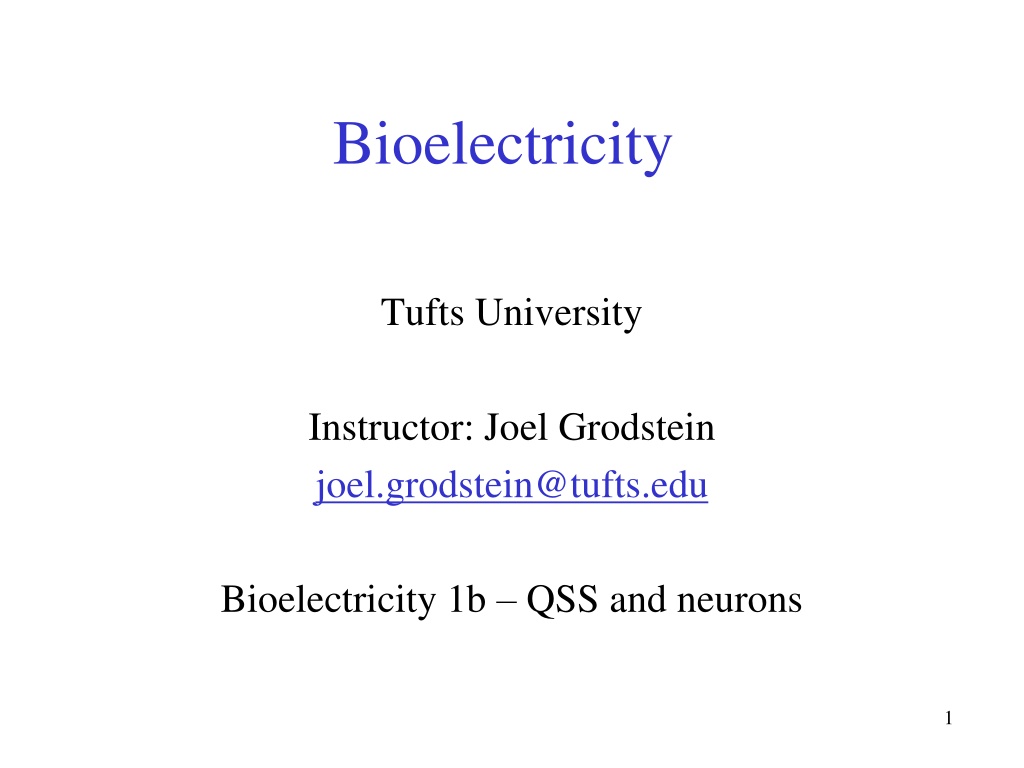 Bioelectricity

Tufts University

Instructor: Joel Grodstein
joel.grodstein@tufts.edu

Bioelectricity 1b – QSS and neurons

1